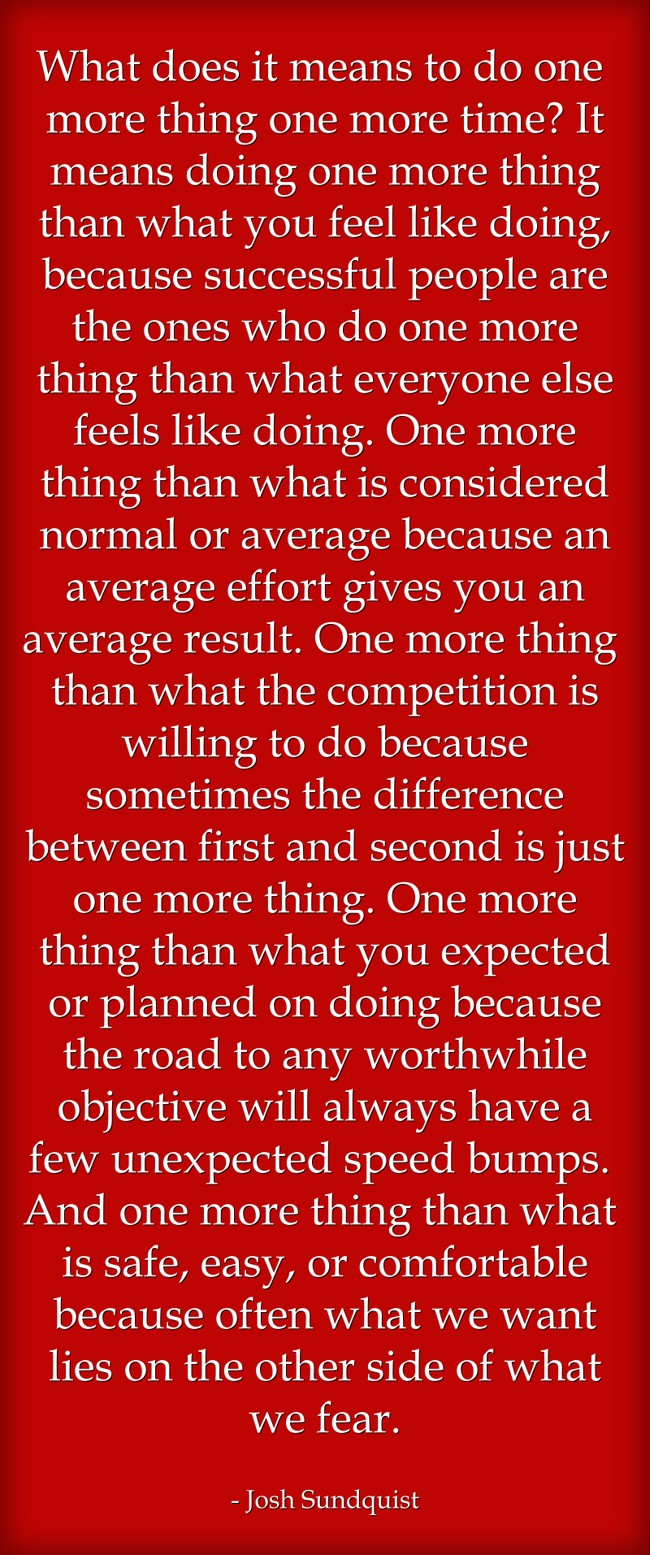 What does it means to do one more thing one more time? It means doing one more thing than what you feel like doing, because successful people are the ones who do one more thing than what everyone else feels like doing. One more thing than what is considered normal or average because an average effort gives you an average result. One more thing than what the competition is willing to do because sometimes the difference between first and second is just one more thing. One more thing than what you expected or planned on doing because the road to any worthwhile objective will always have a few unexpected speed bumps. And one more thing than what is safe, easy, or comfortable because often what we want lies on the other side of what we fear.

- Josh Sundquist